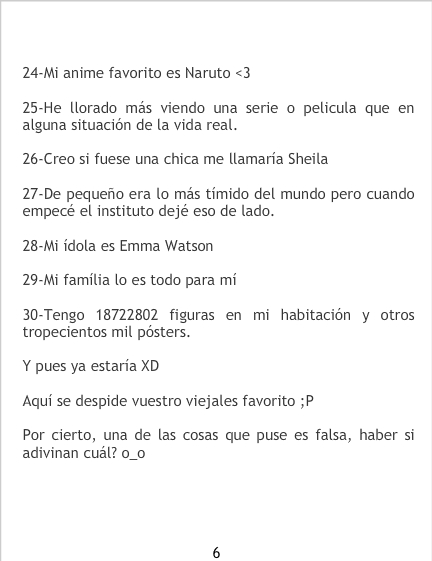 24-Mi anime favorito es Naruto <3

25-He llorado más viendo una serie o pelicula que en alguna situación de la vida real.

26-Creo si fuese una chica me llamaría Sheila

27-De pequeño era lo más tímido del mundo pero cuando empecé el instituto dejé eso de lado.

28-Mi ídola es Emma Watson

29-Mi família lo es todo para mí

30-Tengo 18722802 figuras en mi habitación y otros tropecientos mil pósters.

Y pues ya estaría XD

Aquí se despide vuestro viejales favorito ;P

Por cierto, una de las cosas que puse es falsa, haber si adivinan cuál? o_o

6